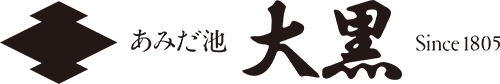 あみだ池 大黒 Since 1805